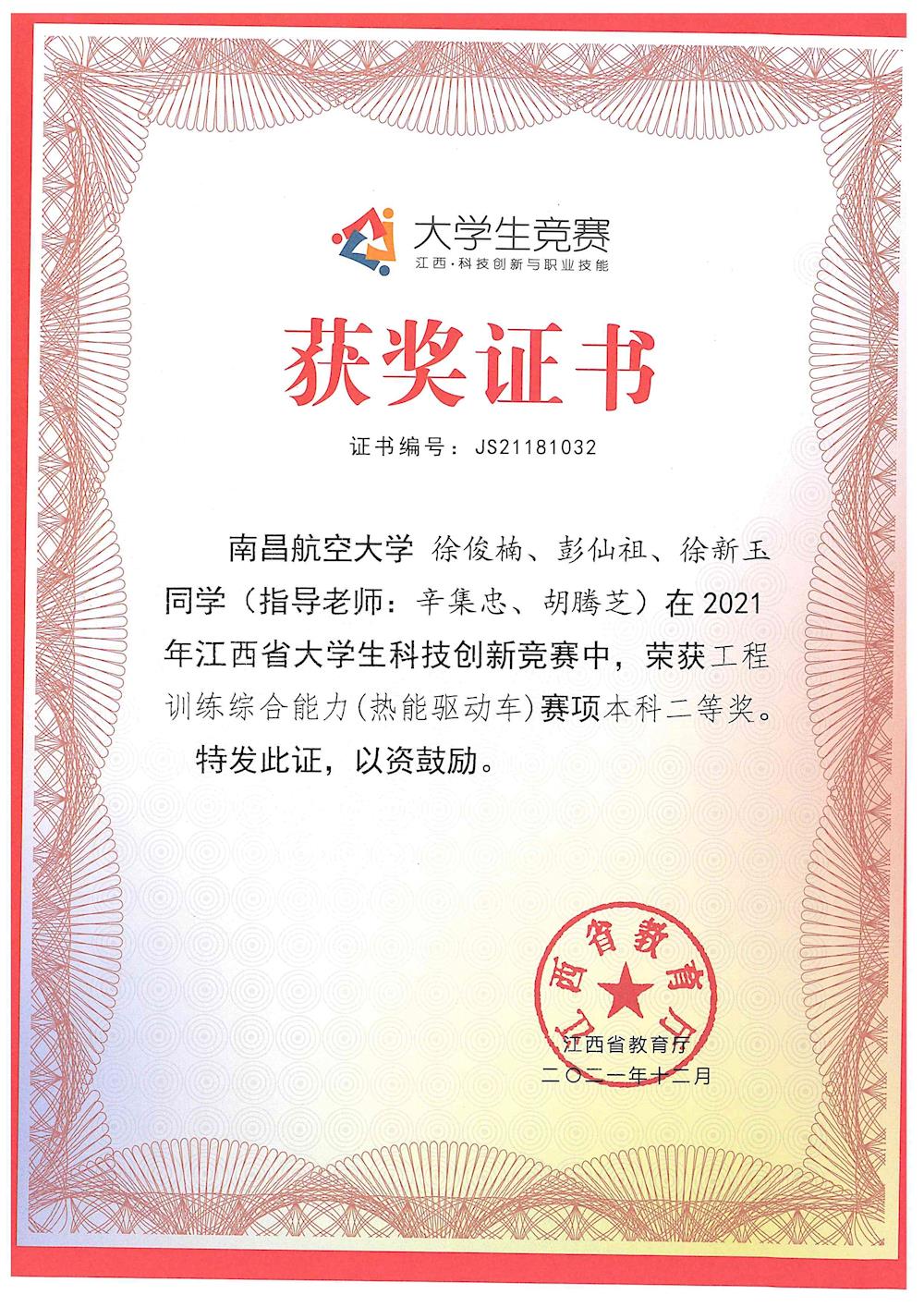 大学生竞赛
江西·科技创新与职业技能

获奖证书

证书编号：JS21181032

南昌航空大学 徐俊楠、彭仙祖、徐新玉同学（指导老师：辛集忠、胡腾芝）在2021年江西省大学生科技创新竞赛中，荣获工程训练综合能力(热能驱动车)赛项本科二等奖。

特发此证，以资鼓励。

江西省教育厅

江西省教育厅
二〇二一年十二月